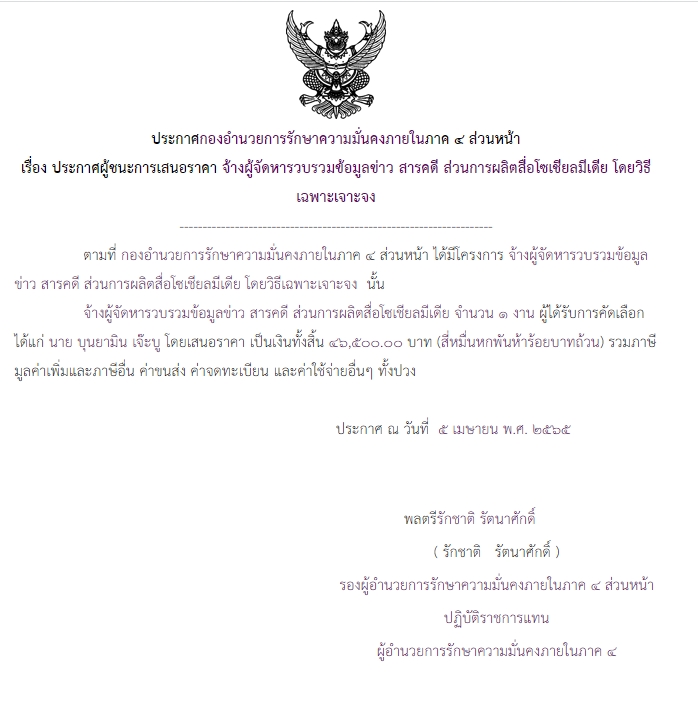 ประกาศกองอำนวยการรักษาความมั่นคงภายในภาค ๔ ส่วนหน้า

เรื่อง ประกาศผู้ชนะการเสนอราคา จ้างผู้จัดหารวบรวมข้อมูลข่าว สารคดี ส่วนการผลิตสื่อโซเชียลมีเดีย โดยวิธีเฉพาะเจาะจง

--------------------------------------------------------------------

ตามที่ กองอำนวยการรักษาความมั่นคงภายในภาค ๔ ส่วนหน้า ได้มีโครงการ จ้างผู้จัดหารวบรวมข้อมูลข่าว สารคดี ส่วนการผลิตสื่อโซเชียลมีเดีย โดยวิธีเฉพาะเจาะจง นั้น

จ้างผู้จัดหารวบรวมข้อมูลข่าว สารคดี ส่วนการผลิตสื่อโซเชียลมีเดีย จำนวน ๑ งาน ผู้ได้รับการคัดเลือก ได้แก่ นาย บุนยามิน เจ๊ะบู โดยเสนอราคา เป็นเงินทั้งสิ้น ๔๖,๕๐๐.๐๐ บาท (สี่หมื่นหกพันห้าร้อยบาทถ้วน) รวมภาษีมูลค่าเพิ่มและภาษีอื่น ค่าขนส่ง ค่าจดทะเบียน และค่าใช้จ่ายอื่นๆ ทั้งปวง

ประกาศ ณ วันที่ ๕ เมษายน พ.ศ. ๒๕๖๕

พลตรีรักชาติ รัตนาศักดิ์

( รักชาติ รัตนาศักดิ์ )

รองผู้อำนวยการรักษาความมั่นคงภายในภาค ๔ ส่วนหน้า

ปฏิบัติราชการแทน

ผู้อำนวยการรักษาความมั่นคงภายในภาค ๔